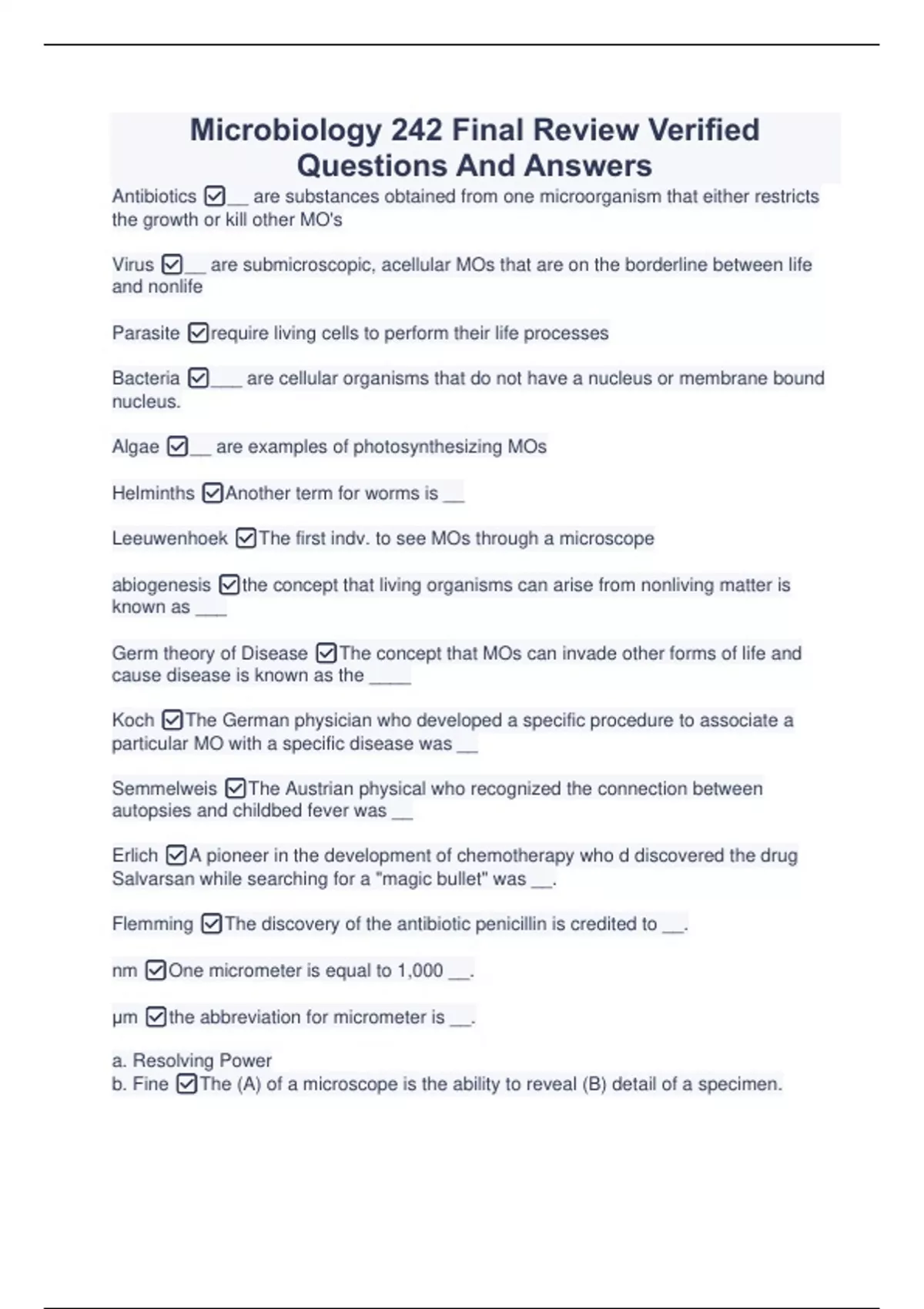 Microbiology 242 Final Review Verified Questions And Answers

Antibiotics ☑__ are substances obtained from one microorganism that either restricts the growth or kill other MO's

Virus ☑__ are submicroscopic, acellular MOs that are on the borderline between life and nonlife

Parasite ☑require living cells to perform their life processes

Bacteria ☑___ are cellular organisms that do not have a nucleus or membrane bound nucleus.

Algae ☑__ are examples of photosynthesizing MOs

Helminths ☑Another term for worms is __

Leeuwenhoek ☑The first indv. to see MOs through a microscope

abiogenesis ☑the concept that living organisms can arise from nonliving matter is known as ___

Germ theory of Disease ☑The concept that MOs can invade other forms of life and cause disease is known as the ____

Koch ☑The German physician who developed a specific procedure to associate a particular MO with a specific disease was __

Semmelweis ☑The Austrian physical who recognized the connection between autopsies and childbed fever was __

Erlich ☑A pioneer in the development of chemotherapy who d discovered the drug Salvarsan while searching for a "magic bullet" was __.

Flemming ☑The discovery of the antibiotic penicillin is credited to __.

nm ☑One micrometer is equal to 1,000 __.

μm ☑the abbreviation for micrometer is __.

a. Resolving Power
b. Fine ☑The (A) of a microscope is the ability to reveal (B) detail of a specimen.